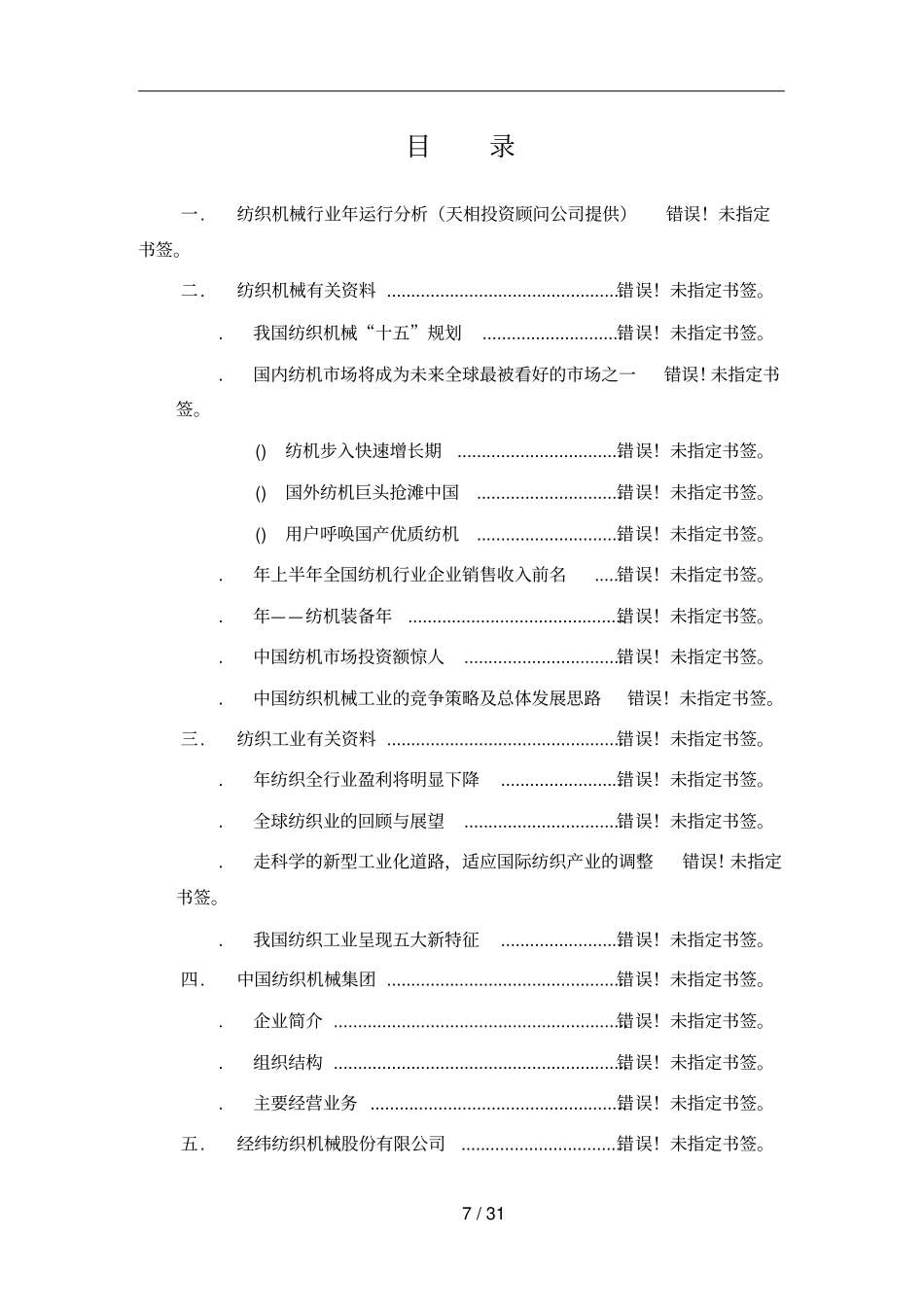 目 录

一. 纺织机械行业年运行分析（天相投资顾问公司提供） 错误！未指定书签。

二. 纺织机械有关资料 错误！未指定书签。

. 我国纺织机械“十五”规划 错误！未指定书签。

. 国内纺机市场将成为未来全球最被看好的市场之一 错误！未指定书签。

() 纺机步入快速增长期 错误！未指定书签。

() 国外纺机巨头抢滩中国 错误！未指定书签。

() 用户呼唤国产优质纺机 错误！未指定书签。

. 年上半年全国纺机行业企业销售收入前名 错误！未指定书签。

. 年——纺机装备年 错误！未指定书签。

. 中国纺机市场投资额惊人 错误！未指定书签。

. 中国纺织机械工业的竞争策略及总体发展思路 错误！未指定书签。

三. 纺织工业有关资料 错误！未指定书签。

. 年纺织全行业盈利将明显下降 错误！未指定书签。

. 全球纺织业的回顾与展望 错误！未指定书签。

. 走科学的新型工业化道路，适应国际纺织产业的调整 错误！未指定书签。

. 我国纺织工业呈现五大新特征 错误！未指定书签。

四. 中国纺织机械集团 错误！未指定书签。

. 企业简介 错误！未指定书签。

. 组织结构 错误！未指定书签。

. 主要经营业务 错误！未指定书签。

五. 经纬纺织机械股份有限公司 错误！未指定书签。

7 / 31